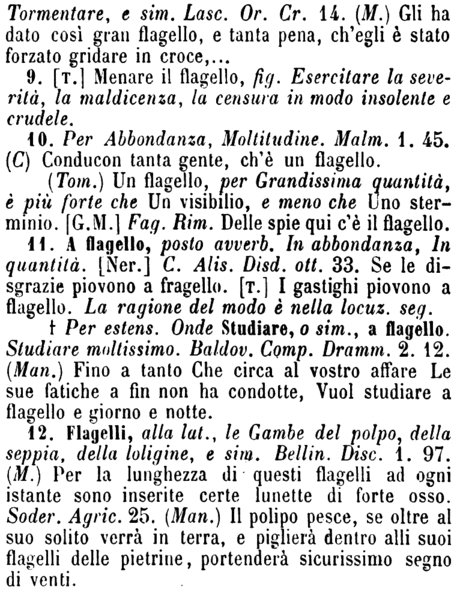 Tormentare, e sim. Lasc. Or. Cr. 14. (M.) Gli ha dato così gran flagello, e tanta pena, ch'egli è stato forzato gridare in croce,...

9. [T.] Menare il flagello, fig. Esercitare la severità, la maldicenza, la censura in modo insolente e crudele.

10. Per Abbondanza, Moltitudine. Malm. 1. 45. (C) Conducon tanta gente, ch'è un flagello.

(Tom.) Un flagello, per Grandissima quantità, è più forte che Un visibilio, e meno che Uno sterminio. [G.M.] Fag. Rim. Delle spie qui c'è il flagello.

11. A flagello, posto avverb. In abbondanza, In quantità. [Ner.] C. Alis. Disd. ott. 33. Se le disgrazie piovono a fragello. [T.] I gastighi piovono a flagello. La ragione del modo è nella locuz. seg.

† Per estens. Onde Studiare, o sim., a flagello. Studiare moltissimo. Baldov. Comp. Dramm. 2. 12. (Man.) Fino a tanto Che circa al vostro affare Le sue fatiche a fin non ha condotte, Vuol studiare a flagello e giorno e notte.

12. Flagelli, alla lat., le Gambe del polpo, della seppia, della loligine, e sim. Bellin. Disc. 1. 97. (M.) Per la lunghezza di questi flagelli ad ogni istante sono inserite certe lunette di forte osso. Soder. Agric. 25. (Man.) Il polipo pesce, se oltre al suo solito verrà in terra, e piglierà dentro alli suoi flagelli delle pietrine, portenderà sicurissimo segno di venti.